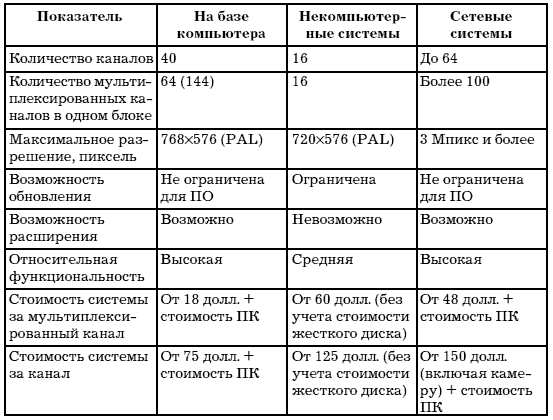 | Показатель | На базе компьютера | Некомпьютерные системы | Сетевые системы |
|---|---|---|---|
| Количество каналов | 40 | 16 | До 64 |
| Количество мультиплексированных каналов в одном блоке | 64 (144) | 16 | Более 100 |
| Максимальное разрешение, пиксель | 768×576 (PAL) | 720×576 (PAL) | 3 Мпикс и более |
| Возможность обновления | Не ограничена для ПО | Ограничена | Не ограничена для ПО |
| Возможность расширения | Возможно | Невозможно | Возможно |
| Относительная функциональность | Высокая | Средняя | Высокая |
| Стоимость системы за мультиплексированный канал | От 18 долл. + стоимость ПК | От 60 долл. (без учета стоимости жесткого диска) | От 48 долл. + стоимость ПК |
| Стоимость системы за канал | От 75 долл. + стоимость ПК | От 125 долл. (без учета стоимости жесткого диска) | От 150 долл. (включая камеру) + стоимость ПК |